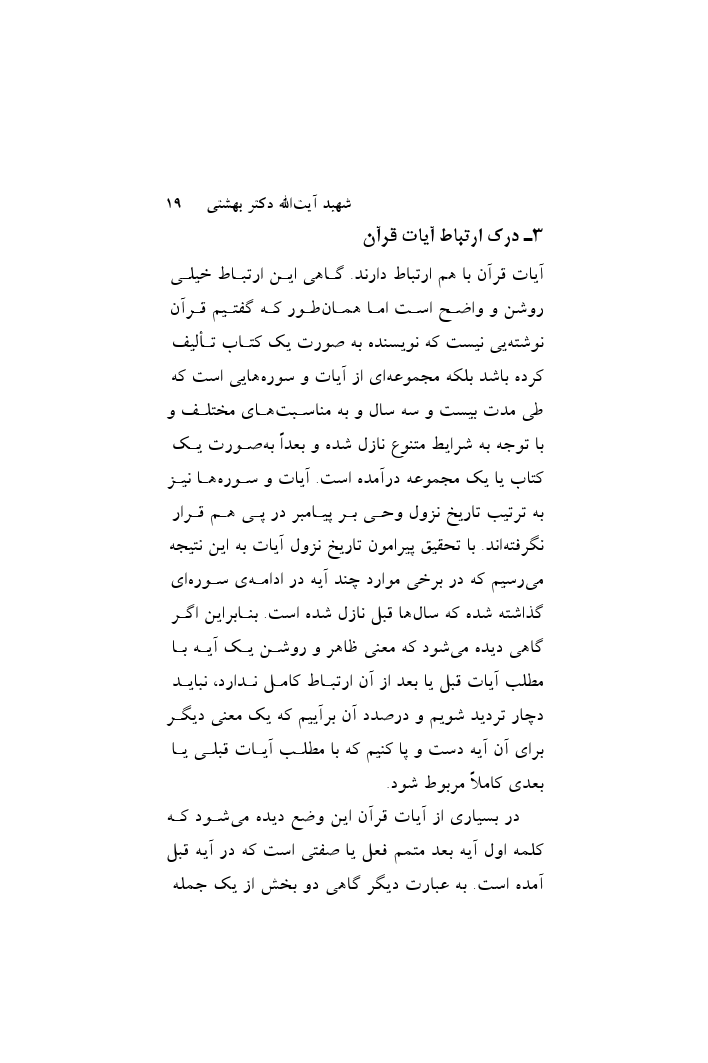 شهید آیت‌الله دکتر بهشتی ۱۹

۳ـ درک ارتباط آیات قرآن

آیات قرآن با هم ارتباط دارند. گاهی این ارتباط خیلی روشن و واضح است اما همان‌طور که گفتیم قرآن نوشته‌یی نیست که نویسنده به صورت یک کتاب تألیف کرده باشد بلکه مجموعه‌ای از آیات و سوره‌هایی است که طی مدت بیست و سه سال و به مناسبت‌های مختلف و با توجه به شرایط متنوع نازل شده و بعداً به‌صورت یک کتاب یا یک مجموعه درآمده است. آیات و سوره‌ها نیز به ترتیب تاریخ نزول وحی بر پیامبر در پی هم قرار نگرفته‌اند. با تحقیق پیرامون تاریخ نزول آیات به این نتیجه می‌رسیم که در برخی موارد چند آیه در ادامه‌ی سوره‌ای گذاشته شده که سال‌ها قبل نازل شده است. بنابراین اگر گاهی دیده می‌شود که معنی ظاهر و روشن یک آیه با مطلب آیات قبل یا بعد از آن ارتباط کامل ندارد، نباید دچار تردید شویم و درصدد آن برآییم که یک معنی دیگر برای آن آیه دست و پا کنیم که با مطلب آیات قبلی یا بعدی کاملاً مربوط شود.

در بسیاری از آیات قرآن این وضع دیده می‌شود که کلمه اول آیه بعد متمم فعل یا صفتی است که در آیه قبل آمده است. به عبارت دیگر گاهی دو بخش از یک جمله